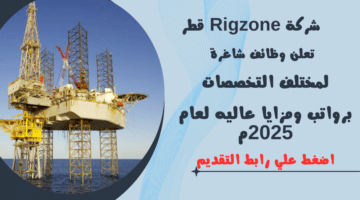 شركة Rigzone قطر

تعلن وظائف شاغرة

لمختلف التخصصات

برواتب ومزايا عاليه لعام 2025م

اضغط علي رابط التقديم